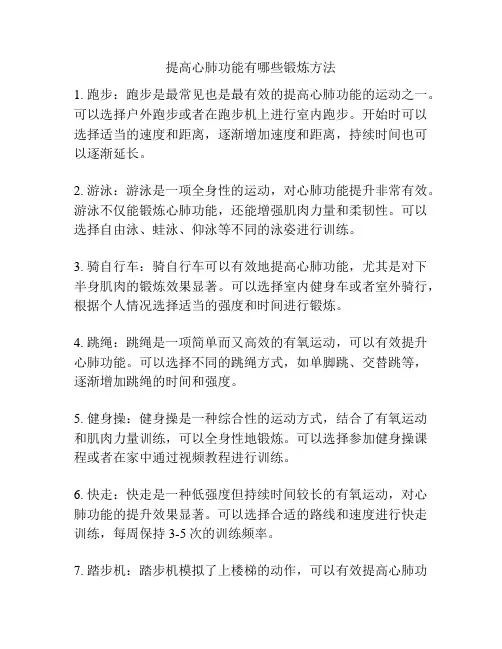 提高心肺功能有哪些锻炼方法

1. 跑步：跑步是最常见也是最有效的提高心肺功能的运动之一。可以选择户外跑步或者在跑步机上进行室内跑步。开始时可以选择适当的速度和距离，逐渐增加速度和距离，持续时间也可以逐渐延长。

2. 游泳：游泳是一项全身性的运动，对心肺功能提升非常有效。游泳不仅能锻炼心肺功能，还能增强肌肉力量和柔韧性。可以选择自由泳、蛙泳、仰泳等不同的泳姿进行训练。

3. 骑自行车：骑自行车可以有效地提高心肺功能，尤其是对下半身肌肉的锻炼效果显著。可以选择室内健身车或者室外骑行，根据个人情况选择适当的强度和时间进行锻炼。

4. 跳绳：跳绳是一项简单而又高效的有氧运动，可以有效提升心肺功能。可以选择不同的跳绳方式，如单脚跳、交替跳等，逐渐增加跳绳的时间和强度。

5. 健身操：健身操是一种综合性的运动方式，结合了有氧运动和肌肉力量训练，可以全身性地锻炼。可以选择参加健身操课程或者在家中通过视频教程进行训练。

6. 快走：快走是一种低强度但持续时间较长的有氧运动，对心肺功能的提升效果显著。可以选择合适的路线和速度进行快走训练，每周保持 3-5 次的训练频率。

7. 踏步机：踏步机模拟了上楼梯的动作，可以有效提高心肺功